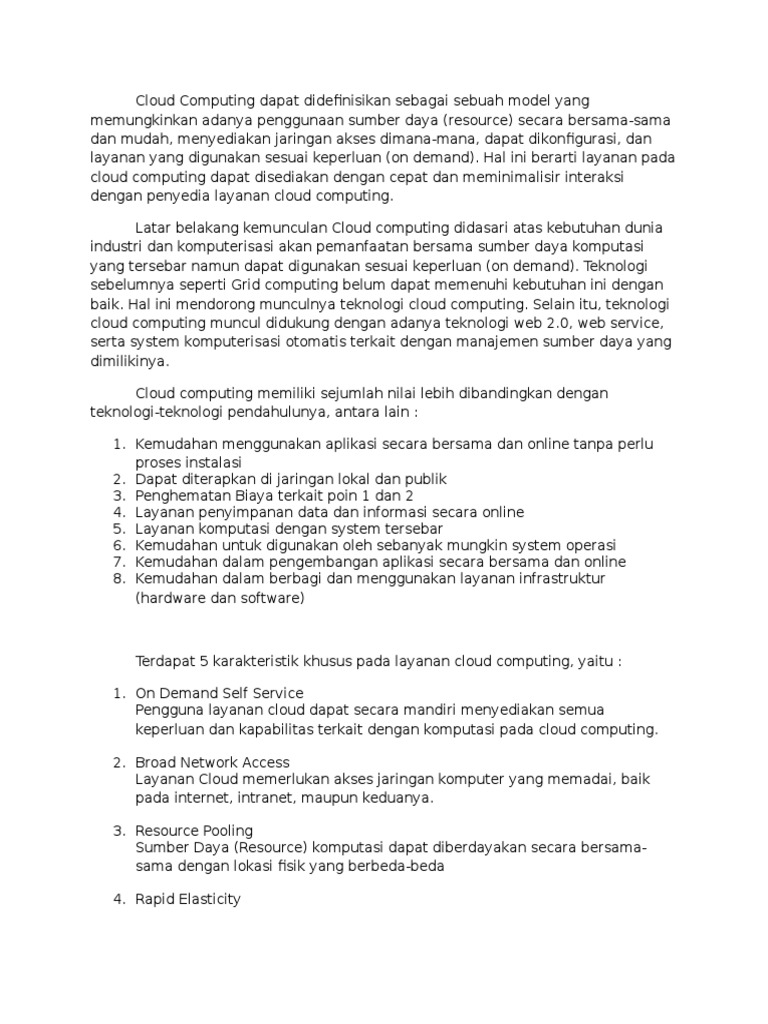 Cloud Computing dapat didefinisikan sebagai sebuah model yang memungkinkan adanya penggunaan sumber daya (resource) secara bersama-sama dan mudah, menyediakan jaringan akses dimana-mana, dapat dikonfigurasi, dan layanan yang digunakan sesuai keperluan (on demand). Hal ini berarti layanan pada cloud computing dapat disediakan dengan cepat dan meminimalisir interaksi dengan penyedia layanan cloud computing.

Latar belakang kemunculan Cloud computing didasari atas kebutuhan dunia industri dan komputerisasi akan pemanfaatan bersama sumber daya komputasi yang tersebar namun dapat digunakan sesuai keperluan (on demand). Teknologi sebelumnya seperti Grid computing belum dapat memenuhi kebutuhan ini dengan baik. Hal ini mendorong munculnya teknologi cloud computing. Selain itu, teknologi cloud computing muncul didukung dengan adanya teknologi web 2.0, web service, serta system komputerisasi otomatis terkait dengan manajemen sumber daya yang dimilikinya.

Cloud computing memiliki sejumlah nilai lebih dibandingkan dengan teknologi-teknologi pendahulunya, antara lain :

1. Kemudahan menggunakan aplikasi secara bersama dan online tanpa perlu proses instalasi
2. Dapat diterapkan di jaringan lokal dan publik
3. Penghematan Biaya terkait poin 1 dan 2
4. Layanan penyimpanan data dan informasi secara online
5. Layanan komputasi dengan system tersebar
6. Kemudahan untuk digunakan oleh sebanyak mungkin system operasi
7. Kemudahan dalam pengembangan aplikasi secara bersama dan online
8. Kemudahan dalam berbagi dan menggunakan layanan infrastruktur (hardware dan software)

Terdapat 5 karakteristik khusus pada layanan cloud computing, yaitu :

1. On Demand Self Service
Pengguna layanan cloud dapat secara mandiri menyediakan semua keperluan dan kapabilitas terkait dengan komputasi pada cloud computing.

2. Broad Network Access
Layanan Cloud memerlukan akses jaringan komputer yang memadai, baik pada internet, intranet, maupun keduanya.

3. Resource Pooling
Sumber Daya (Resource) komputasi dapat diberdayakan secara bersama-sama dengan lokasi fisik yang berbeda-beda

4. Rapid Elasticity